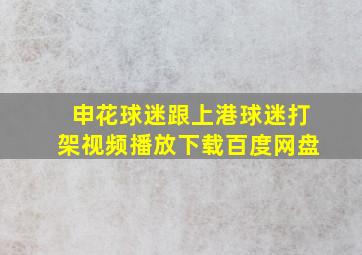 申花球迷跟上港球迷打架视频播放下载百度网盘